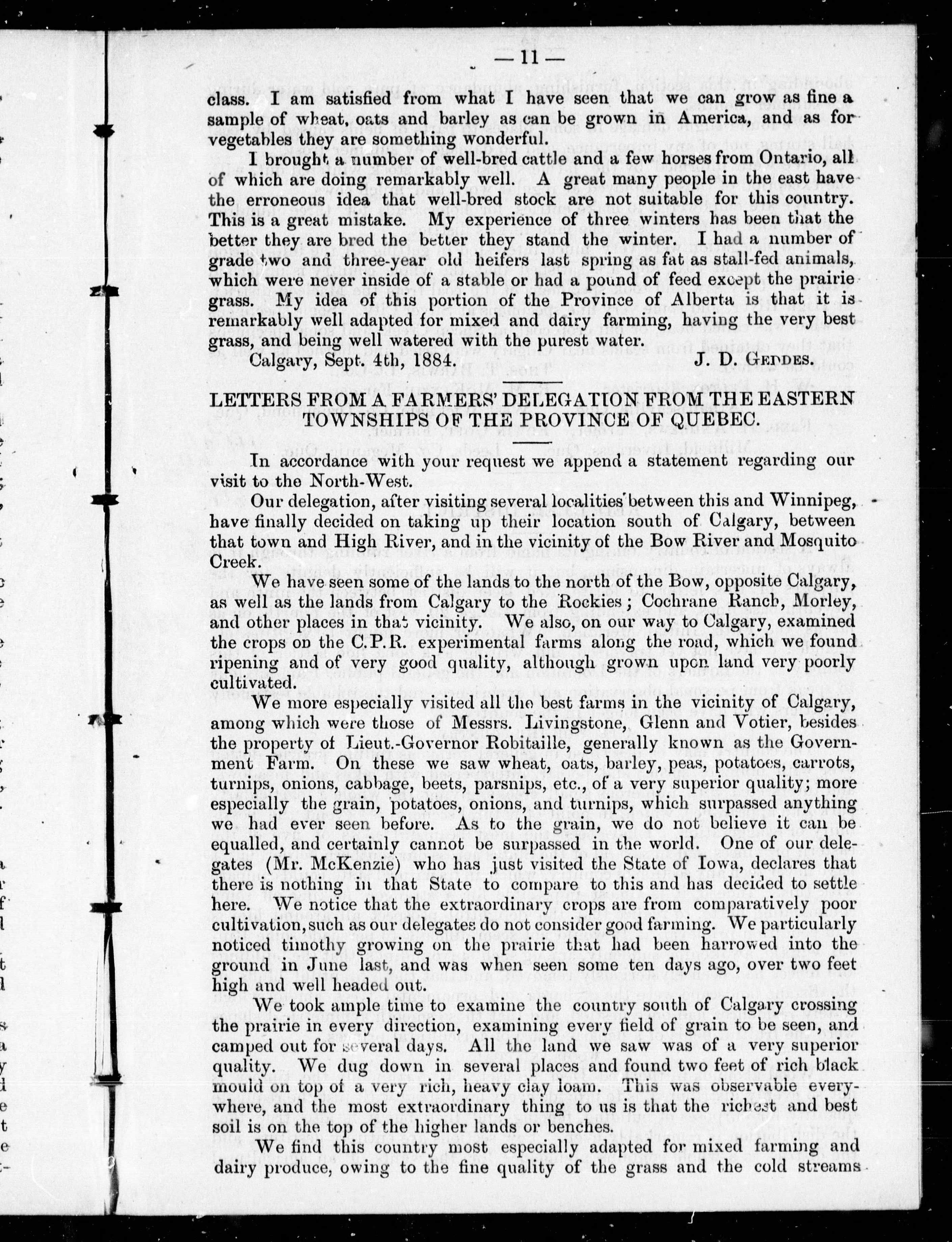 — 11 —

class. I am satisfied from what I have seen that we can grow as fine a sample of wheat, oats and barley as can be grown in America, and as for vegetables they are something wonderful.

I brought a number of well-bred cattle and a few horses from Ontario, all of which are doing remarkably well. A great many people in the east have the erroneous idea that well-bred stock are not suitable for this country. This is a great mistake. My experience of three winters has been that the better they are bred the better they stand the winter. I had a number of grade two and three-year old heifers last spring as fat as stall-fed animals, which were never inside of a stable or had a pound of feed except the prairie grass. My idea of this portion of the Province of Alberta is that it is remarkably well adapted for mixed and dairy farming, having the very best grass, and being well watered with the purest water.

Calgary, Sept. 4th, 1884. J. D. GEDDES.

LETTERS FROM A FARMERS' DELEGATION FROM THE EASTERN TOWNSHIPS OF THE PROVINCE OF QUEBEC.

In accordance with your request we append a statement regarding our visit to the North-West.

Our delegation, after visiting several localities between this and Winnipeg, have finally decided on taking up their location south of Calgary, between that town and High River, and in the vicinity of the Bow River and Mosquito Creek.

We have seen some of the lands to the north of the Bow, opposite Calgary, as well as the lands from Calgary to the Rockies; Cochrane Ranch, Morley, and other places in that vicinity. We also, on our way to Calgary, examined the crops on the C.P.R. experimental farms along the road, which we found ripening and of very good quality, although grown upon land very poorly cultivated.

We more especially visited all the best farms in the vicinity of Calgary, among which were those of Messrs. Livingstone, Glenn and Votier, besides the property of Lieut.-Governor Robitaille, generally known as the Government Farm. On these we saw wheat, oats, barley, peas, potatoes, carrots, turnips, onions, cabbage, beets, parsnips, etc., of a very superior quality; more especially the grain, potatoes, onions, and turnips, which surpassed anything we had ever seen before. As to the grain, we do not believe it can be equalled, and certainly cannot be surpassed in the world. One of our delegates (Mr. McKenzie) who has just visited the State of Iowa, declares that there is nothing in that State to compare to this and has decided to settle here. We notice that the extraordinary crops are from comparatively poor cultivation, such as our delegates do not consider good farming. We particularly noticed timothy growing on the prairie that had been harrowed into the ground in June last, and was when seen some ten days ago, over two feet high and well headed out.

We took ample time to examine the country south of Calgary crossing the prairie in every direction, examining every field of grain to be seen, and camped out for several days. All the land we saw was of a very superior quality. We dug down in several places and found two feet of rich black mould on top of a very rich, heavy clay loam. This was observable everywhere, and the most extraordinary thing to us is that the richest and best soil is on the top of the higher lands or benches.

We find this country most especially adapted for mixed farming and dairy produce, owing to the fine quality of the grass and the cold streams